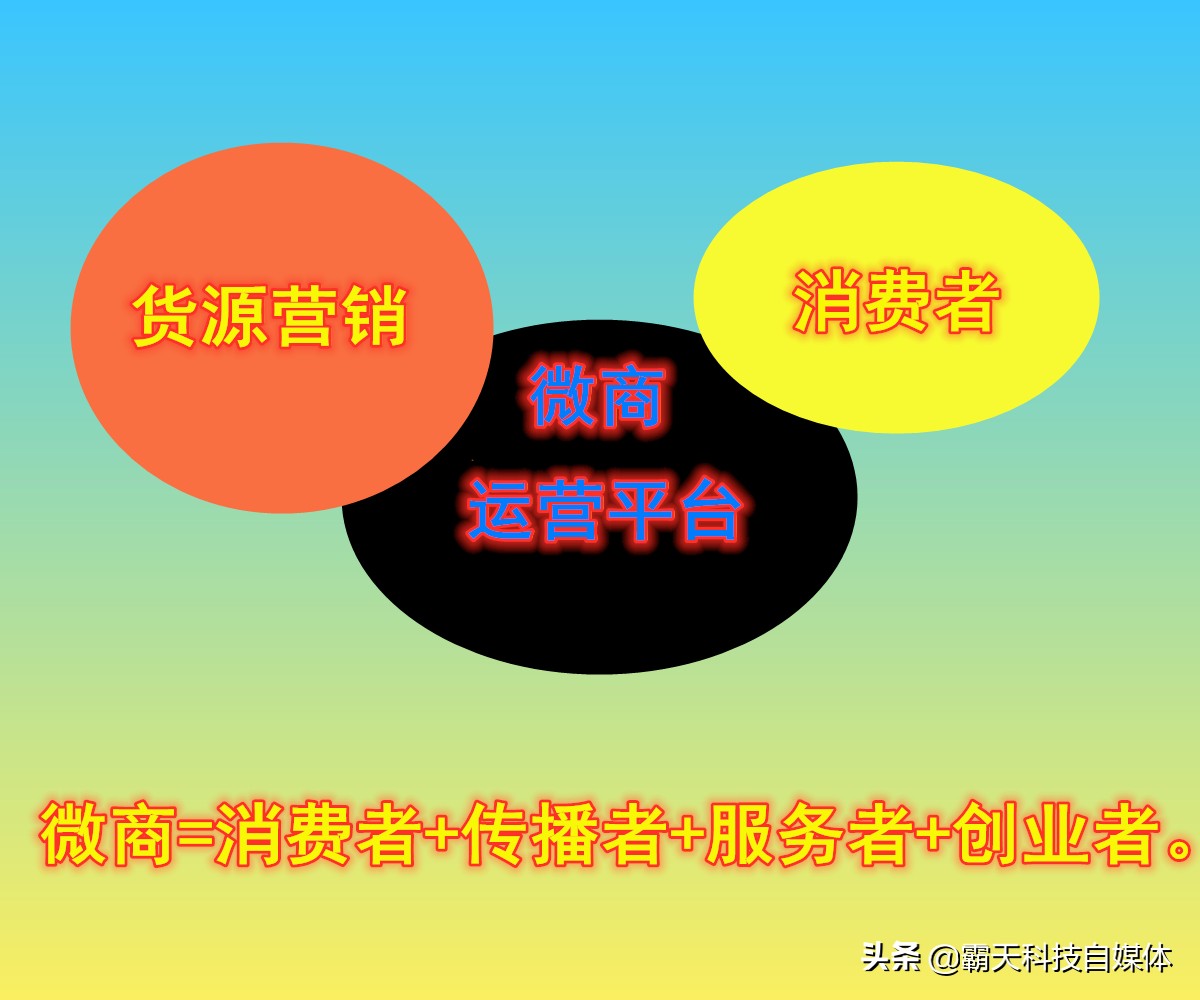 货源营销

消费者

微商
运营平台

微商=消费者+传播者+服务者+创业者。

头条 @霸天科技自媒体